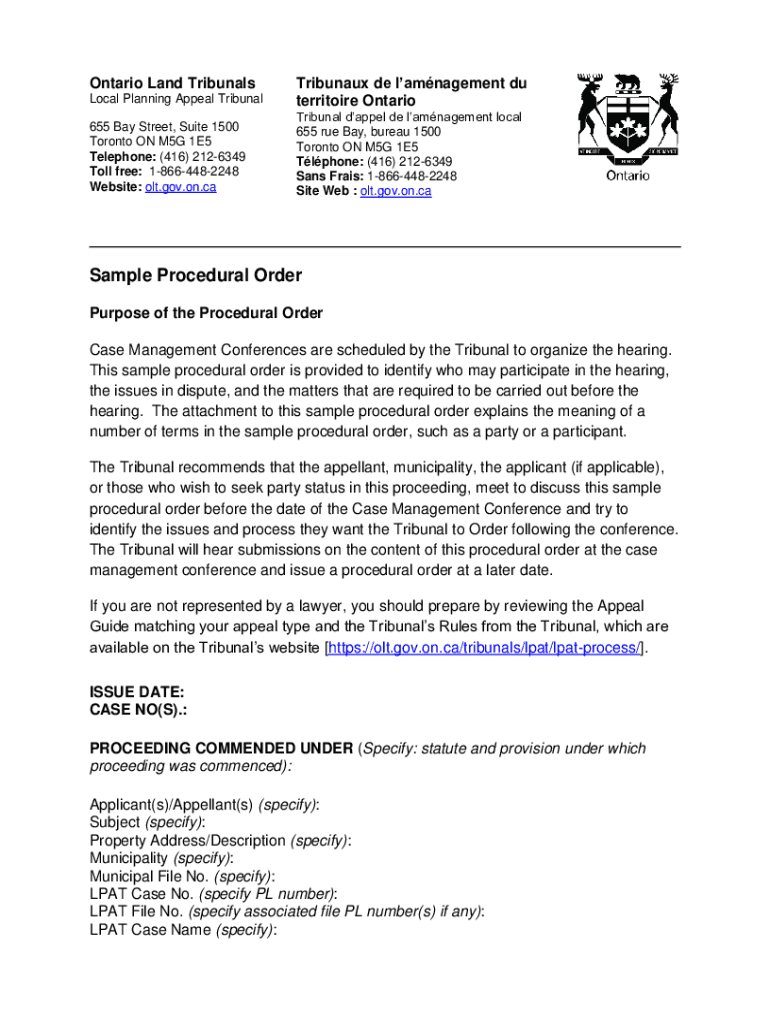 Ontario Land Tribunals
Local Planning Appeal Tribunal

655 Bay Street, Suite 1500
Toronto ON M5G 1E5
Telephone: (416) 212-6349
Toll free: 1-866-448-2248
Website: olt.gov.on.ca

Tribunaux de l'aménagement du territoire Ontario
Tribunal d'appel de l'aménagement local
655 rue Bay, bureau 1500
Toronto ON M5G 1E5
Téléphone: (416) 212-6349
Sans Frais: 1-866-448-2248
Site Web : olt.gov.on.ca

Ontario

Sample Procedural Order

Purpose of the Procedural Order

Case Management Conferences are scheduled by the Tribunal to organize the hearing. This sample procedural order is provided to identify who may participate in the hearing, the issues in dispute, and the matters that are required to be carried out before the hearing. The attachment to this sample procedural order explains the meaning of a number of terms in the sample procedural order, such as a party or a participant.

The Tribunal recommends that the appellant, municipality, the applicant (if applicable), or those who wish to seek party status in this proceeding, meet to discuss this sample procedural order before the date of the Case Management Conference and try to identify the issues and process they want the Tribunal to Order following the conference. The Tribunal will hear submissions on the content of this procedural order at the case management conference and issue a procedural order at a later date.

If you are not represented by a lawyer, you should prepare by reviewing the Appeal Guide matching your appeal type and the Tribunal's Rules from the Tribunal, which are available on the Tribunal's website [https://olt.gov.on.ca/tribunals/lpat/lpat-process/].

ISSUE DATE:
CASE NO(S).:

PROCEEDING COMMENDED UNDER (Specify: statute and provision under which proceeding was commenced):

Applicant(s)/Appellant(s) (specify):
Subject (specify):
Property Address/Description (specify):
Municipality (specify):
Municipal File No. (specify):
LPAT Case No. (specify PL number):
LPAT File No. (specify associated file PL number(s) if any):
LPAT Case Name (specify):